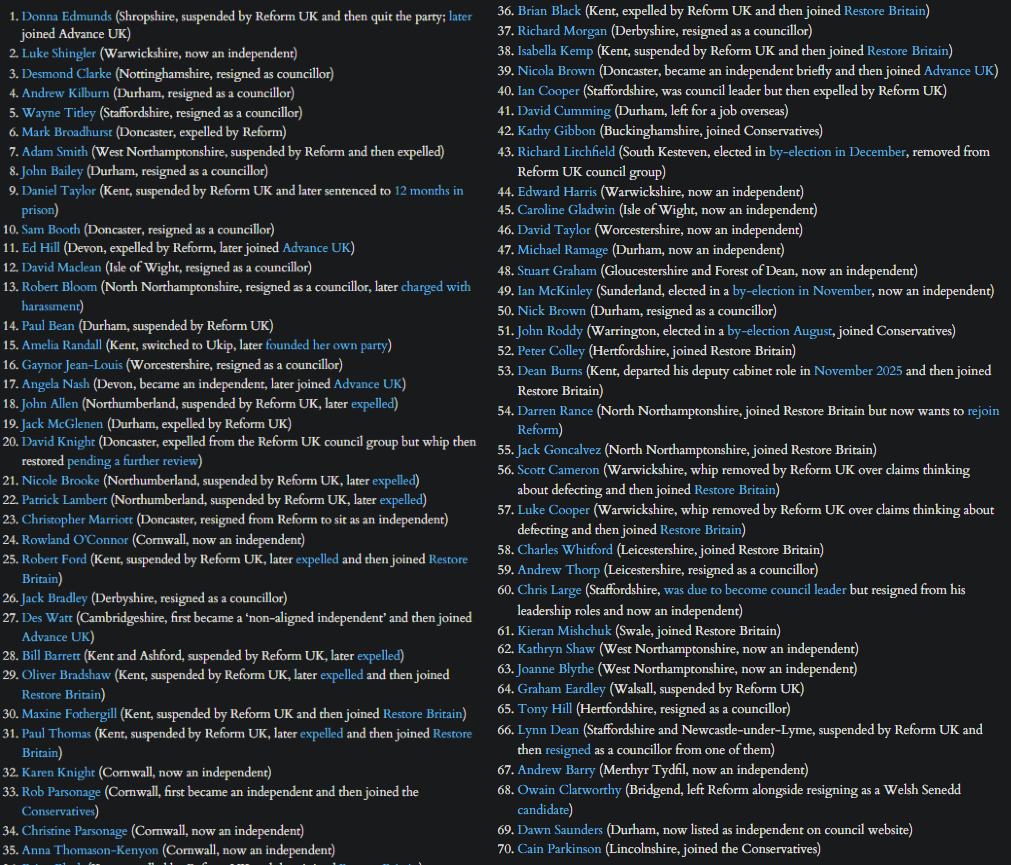 1. Donna Edmunds (Shropshire, suspended by Reform UK and then quit the party; later joined Advance UK)
2. Luke Shingler (Warwickshire, now an independent)
3. Desmond Clarke (Nottinghamshire, resigned as councillor)
4. Andrew Kilburn (Durham, resigned as a councillor)
5. Wayne Titley (Staffordshire, resigned as a councillor)
6. Mark Broadhurst (Doncaster, expelled by Reform)
7. Adam Smith (West Northamptonshire, suspended by Reform and then expelled)
8. John Bailey (Durham, resigned as a councillor)
9. Daniel Taylor (Kent, suspended by Reform UK and later sentenced to 12 months in prison)
10. Sam Booth (Doncaster, resigned as a councillor)
11. Ed Hill (Devon, expelled by Reform, later joined Advance UK)
12. David Maclean (Isle of Wight, resigned as a councillor)
13. Robert Bloom (North Northamptonshire, resigned as a councillor, later charged with harassment)
14. Paul Bean (Durham, suspended by Reform UK)
15. Amelia Randall (Kent, switched to Ukip, later founded her own party)
16. Gaynor Jean-Louis (Worcestershire, resigned as a councillor)
17. Angela Nash (Devon, became an independent, later joined Advance UK)
18. John Allen (Northumberland, suspended by Reform UK, later expelled)
19. Jack McGlenen (Durham, expelled by Reform UK)
20. David Knight (Doncaster, expelled from the Reform UK council group but whip then restored pending a further review)
21. Nicole Brooke (Northumberland, suspended by Reform UK, later expelled)
22. Patrick Lambert (Northumberland, suspended by Reform UK, later expelled)
23. Christopher Marriott (Doncaster, resigned from Reform to sit as an independent)
24. Rowland O'Connor (Cornwall, now an independent)
25. Robert Ford (Kent, suspended by Reform UK, later expelled and then joined Restore Britain)
26. Jack Bradley (Derbyshire, resigned as a councillor)
27. Des Watt (Cambridgeshire, first became a 'non-aligned independent' and then joined Advance UK)
28. Bill Barrett (Kent and Ashford, suspended by Reform UK, later expelled)
29. Oliver Bradshaw (Kent, suspended by Reform UK, later expelled and then joined Restore Britain)
30. Maxine Fothergill (Kent, suspended by Reform UK and then joined Restore Britain)
31. Paul Thomas (Kent, suspended by Reform UK, later expelled and then joined Restore Britain)
32. Karen Knight (Cornwall, now an independent)
33. Rob Parsonage (Cornwall, first became an independent and then joined the Conservatives)
34. Christine Parsonage (Cornwall, now an independent)
35. Anna Thomason-Kenyon (Cornwall, now an independent)
36. Brian Black (Kent, expelled by Reform UK and then joined Restore Britain)
37. Richard Morgan (Derbyshire, resigned as a councillor)
38. Isabella Kemp (Kent, suspended by Reform UK and then joined Restore Britain)
39. Nicola Brown (Doncaster, became an independent briefly and then joined Advance UK)
40. Ian Cooper (Staffordshire, was council leader but then expelled by Reform UK)
41. David Cumming (Durham, left for a job overseas)
42. Kathy Gibbon (Buckinghamshire, joined Conservatives)
43. Richard Litchfield (South Kesteven, elected in by-election in December, removed from Reform UK council group)
44. Edward Harris (Warwickshire, now an independent)
45. Caroline Gladwin (Isle of Wight, now an independent)
46. David Taylor (Worcestershire, now an independent)
47. Michael Ramage (Durham, now an independent)
48. Stuart Graham (Gloucestershire and Forest of Dean, now an independent)
49. Ian McKinley (Sunderland, elected in a by-election in November, now an independent)
50. Nick Brown (Durham, resigned as a councillor)
51. John Roddy (Warrington, elected in a by-election August, joined Conservatives)
52. Peter Colley (Hertfordshire, joined Restore Britain)
53. Dean Burns (Kent, departed his deputy cabinet role in November 2025 and then joined Restore Britain)
54. Darren Rance (North Northamptonshire, joined Restore Britain but now wants to rejoin Reform)
55. Jack Goncalvez (North Northamptonshire, joined Restore Britain)
56. Scott Cameron (Warwickshire, whip removed by Reform UK over claims thinking about defecting and then joined Restore Britain)
57. Luke Cooper (Warwickshire, whip removed by Reform UK over claims thinking about defecting and then joined Restore Britain)
58. Charles Whitford (Leicestershire, joined Restore Britain)
59. Andrew Thorp (Leicestershire, resigned as a councillor)
60. Chris Large (Staffordshire, was due to become council leader but resigned from his leadership roles and now an independent)
61. Kieran Mishchuk (Swale, joined Restore Britain)
62. Kathryn Shaw (West Northamptonshire, now an independent)
63. Joanne Blythe (West Northamptonshire, now an independent)
64. Graham Eardley (Walsall, suspended by Reform UK)
65. Tony Hill (Hertfordshire, resigned as a councillor)
66. Lynn Dean (Staffordshire and Newcastle-under-Lyme, suspended by Reform UK and then resigned as a councillor from one of them)
67. Andrew Barry (Merthyr Tydfil, now an independent)
68. Owain Clatworthy (Bridgend, left Reform alongside resigning as a Welsh Senedd candidate)
69. Dawn Saunders (Durham, now listed as independent on council website)
70. Cain Parkinson (Lincolnshire, joined the Conservatives)